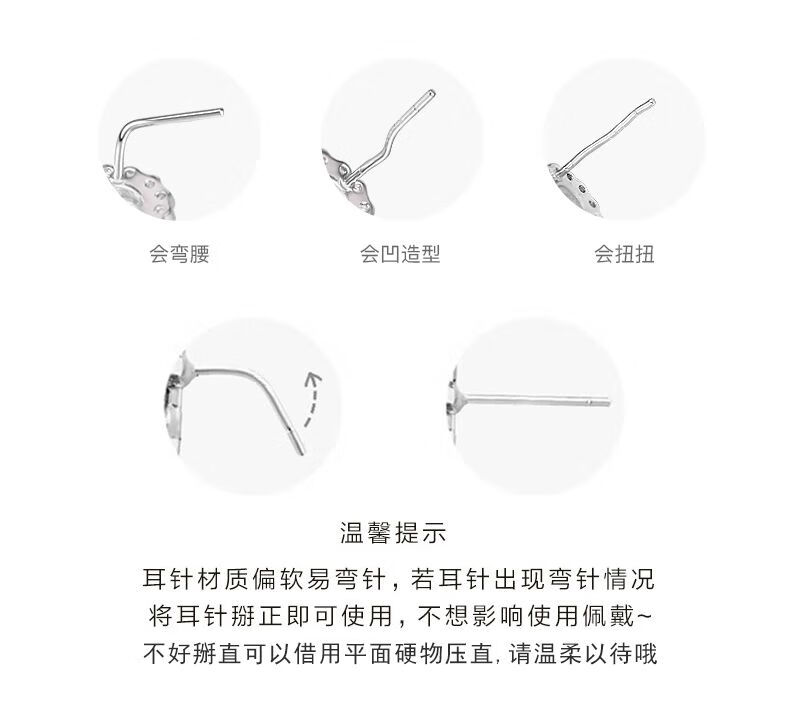 会弯腰

会凹造型

会扭扭

温馨提示

耳针材质偏软易弯针，若耳针出现弯针情况
将耳针掰正即可使用，不想影响使用佩戴~
不好掰直可以借用平面硬物压直，请温柔以待哦